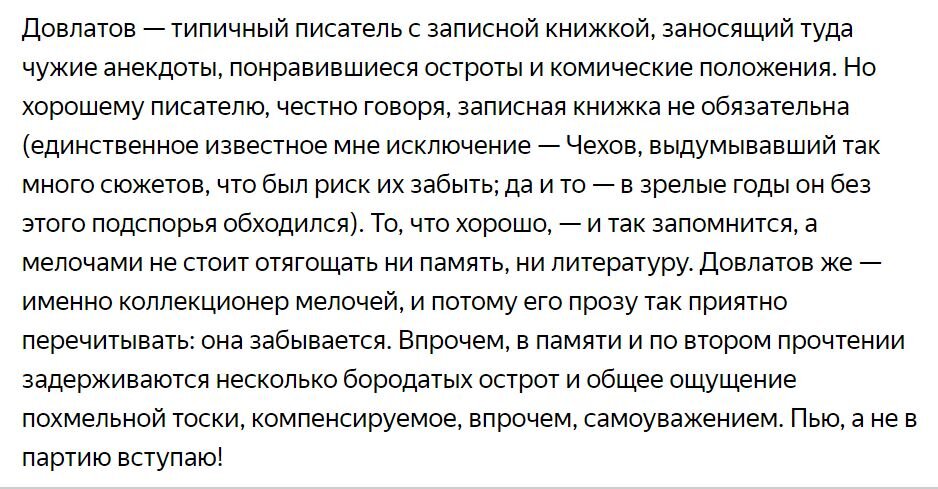 Довлатов — типичный писатель с записной книжкой, заносящий туда чужие анекдоты, понравившиеся остроты и комические положения. Но хорошему писателю, честно говоря, записная книжка не обязательна (единственное известное мне исключение — Чехов, выдумывавший так много сюжетов, что был риск их забыть; да и то — в зрелые годы он без этого подспорья обходился). То, что хорошо, — и так запомнится, а мелочами не стоит отягощать ни память, ни литературу. Довлатов же — именно коллекционер мелочей, и потому его прозу так приятно перечитывать: она забывается. Впрочем, в памяти и по втором прочтении задерживаются несколько бородатых острот и общее ощущение похмельной тоски, компенсируемое, впрочем, самоуважением. Пью, а не в партию вступаю!